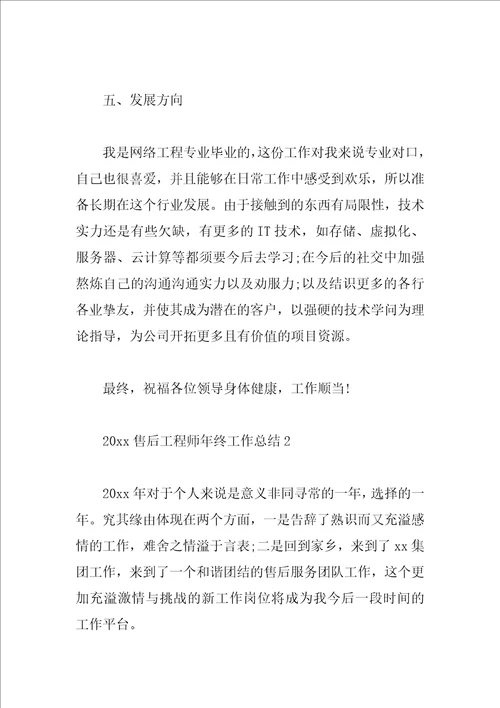 五、发展方向

我是网络工程专业毕业的，这份工作对我来说专业对口，自己也很喜爱，并且能够在日常工作中感受到欢乐，所以准备长期在这个行业发展。由于接触到的东西有局限性，技术实力还是有些欠缺，有更多的 IT 技术，如存储、虚拟化、服务器、云计算等都须要今后去学习;在今后的社交中加强熬炼自己的沟通沟通实力以及劝服力;以及结识更多的各行各业挚友，并使其成为潜在的客户，以强硬的技术学问为理论指导，为公司开拓更多且有价值的项目资源。

最终，祝福各位领导身体健康，工作顺当!

20xx 售后工程师年终工作总结 2

20xx 年对于个人来说是意义非同寻常的一年，选择的一年。究其缘由体现在两个方面，一是告辞了熟识而又充溢感情的工作，难舍之情溢于言表;二是回到家乡，来到了 xx 集团工作，来到了一个和谐团结的售后服务团队工作，这个更加充溢激情与挑战的新工作岗位将成为我今后一段时间的工作平台。